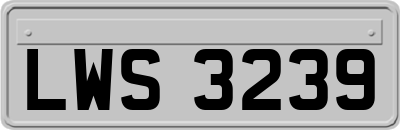 LWS 3239